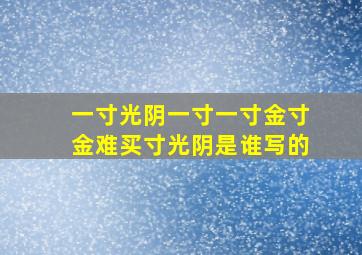 一寸光阴一寸一寸金寸金难买寸光阴是谁写的